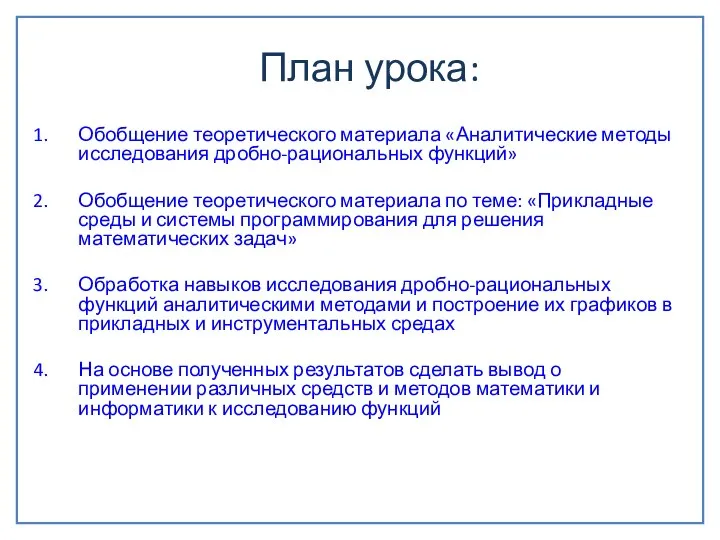 План урока:

1. Обобщение теоретического материала «Аналитические методы исследования дробно-рациональных функций»

2. Обобщение теоретического материала по теме: «Прикладные среды и системы программирования для решения математических задач»

3. Обработка навыков исследования дробно-рациональных функций аналитическими методами и построение их графиков в прикладных и инструментальных средах

4. На основе полученных результатов сделать вывод о применении различных средств и методов математики и информатики к исследованию функций